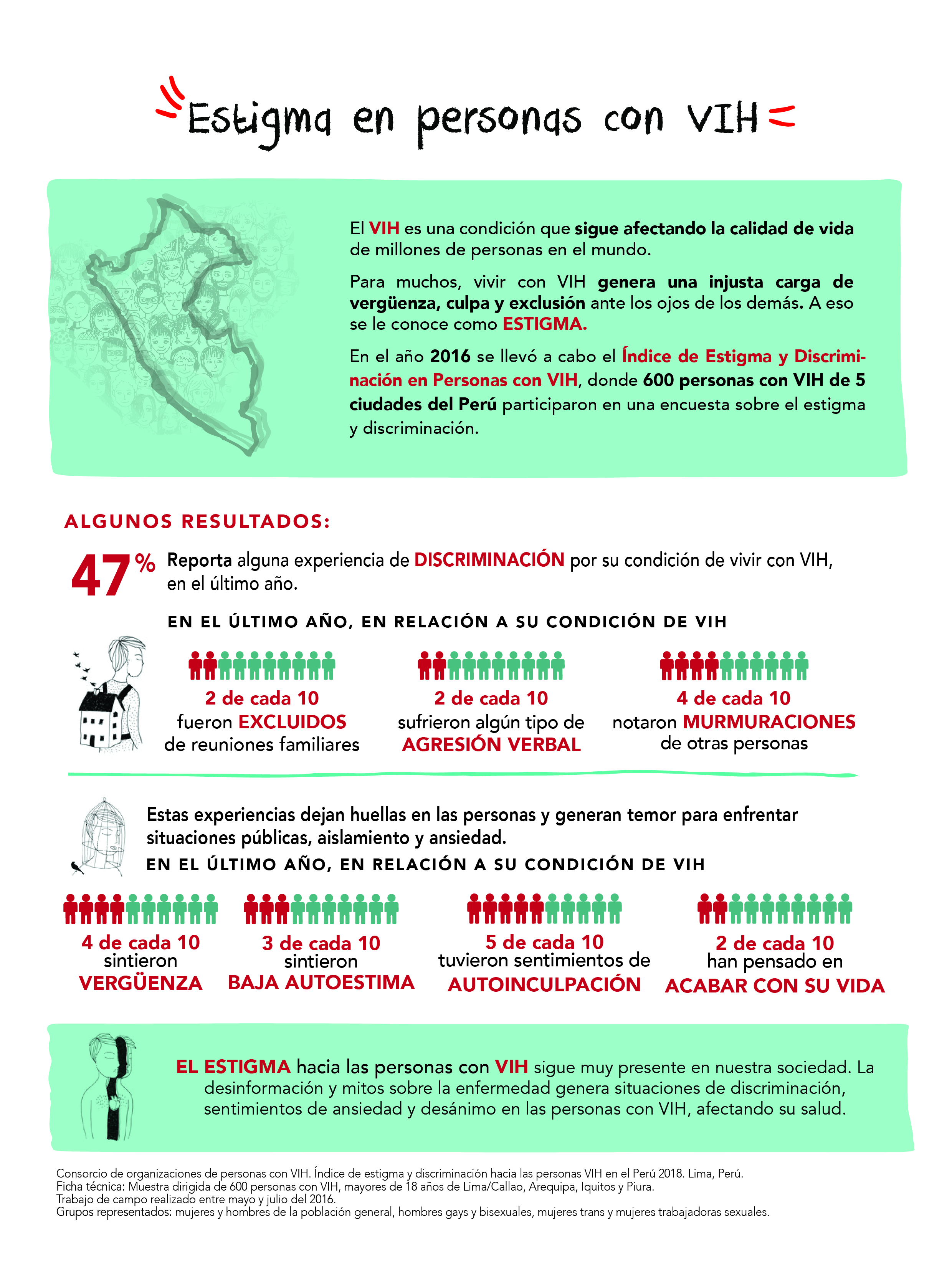 Estigma en personas con VIH

El VIH es una condición que sigue afectando la calidad de vida de millones de personas en el mundo.

Para muchos, vivir con VIH genera una injusta carga de vergüenza, culpa y exclusión ante los ojos de los demás. A eso se le conoce como ESTIGMA.

En el año 2016 se llevó a cabo el Índice de Estigma y Discriminación en Personas con VIH, donde 600 personas con VIH de 5 ciudades del Perú participaron en una encuesta sobre el estigma y discriminación.

ALGUNOS RESULTADOS:

47% Reporta alguna experiencia de DISCRIMINACIÓN por su condición de vivir con VIH, en el último año.

EN EL ÚLTIMO AÑO, EN RELACIÓN A SU CONDICIÓN DE VIH

2 de cada 10 fueron EXCLUIDOS de reuniones familiares

2 de cada 10 sufrieron algún tipo de AGRESIÓN VERBAL

4 de cada 10 notaron MURMURACIONES de otras personas

Estas experiencias dejan huellas en las personas y generan temor para enfrentar situaciones públicas, aislamiento y ansiedad.

EN EL ÚLTIMO AÑO, EN RELACIÓN A SU CONDICIÓN DE VIH

4 de cada 10 sintieron VERGÜENZA

3 de cada 10 sintieron BAJA AUTOESTIMA

5 de cada 10 tuvieron sentimientos de AUTOINCULPACIÓN

2 de cada 10 han pensado en ACABAR CON SU VIDA

EL ESTIGMA hacia las personas con VIH sigue muy presente en nuestra sociedad. La desinformación y mitos sobre la enfermedad genera situaciones de discriminación, sentimientos de ansiedad y desánimo en las personas con VIH, afectando su salud.

Consorcio de organizaciones de personas con VIH. Índice de estigma y discriminación hacia las personas VIH en el Perú 2018. Lima, Perú.
Ficha técnica: Muestra dirigida de 600 personas con VIH, mayores de 18 años de Lima/Callao, Arequipa, Iquitos y Piura.
Trabajo de campo realizado entre mayo y julio del 2016.
Grupos representados: mujeres y hombres de la población general, hombres gays y bisexuales, mujeres trans y mujeres trabajadoras sexuales.